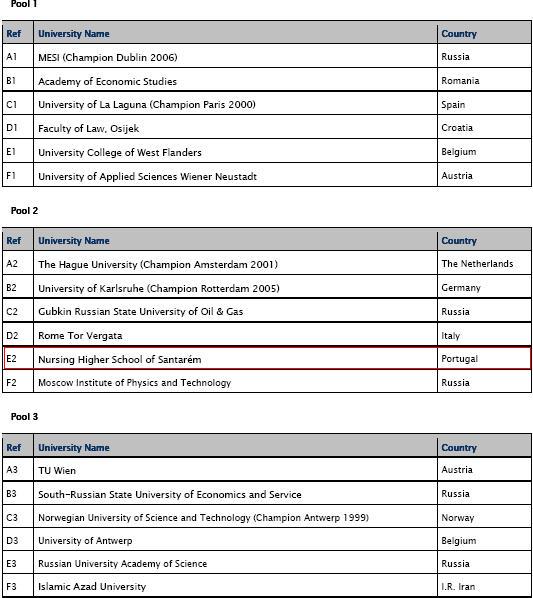 Pool 1

| Ref | University Name | Country |
|---|---|---|
| A1 | MESI (Champion Dublin 2006) | Russia |
| B1 | Academy of Economic Studies | Romania |
| C1 | University of La Laguna (Champion Paris 2000) | Spain |
| D1 | Faculty of Law, Osijek | Croatia |
| E1 | University College of West Flanders | Belgium |
| F1 | University of Applied Sciences Wiener Neustadt | Austria |

Pool 2

| Ref | University Name | Country |
|---|---|---|
| A2 | The Hague University (Champion Amsterdam 2001) | The Netherlands |
| B2 | University of Karlsruhe (Champion Rotterdam 2005) | Germany |
| C2 | Gubkin Russian State University of Oil & Gas | Russia |
| D2 | Rome Tor Vergata | Italy |
| E2 | Nursing Higher School of Santarém | Portugal |
| F2 | Moscow Institute of Physics and Technology | Russia |

Pool 3

| Ref | University Name | Country |
|---|---|---|
| A3 | TU Wien | Austria |
| B3 | South-Russian State University of Economics and Service | Russia |
| C3 | Norwegian University of Science and Technology (Champion Antwerp 1999) | Norway |
| D3 | University of Antwerp | Belgium |
| E3 | Russian University Academy of Science | Russia |
| F3 | Islamic Azad University | I.R. Iran |